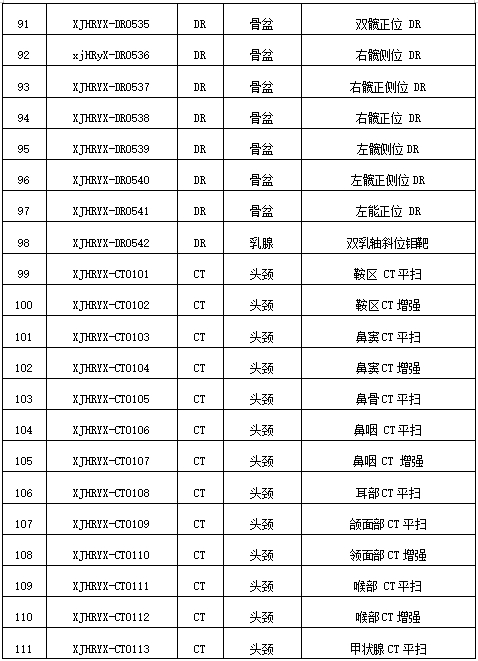 | 91 | XJHRYX-DR0535 | DR | 骨盆 | 双髋正位 DR |
|---|---|---|---|---|
| 92 | xjHRyX-DR0536 | DR | 骨盆 | 右髋侧位 DR |
| 93 | XJHRYX-DR0537 | DR | 骨盆 | 右髋正侧位 DR |
| 94 | XJHRYX-DR0538 | DR | 骨盆 | 右髋正位 DR |
| 95 | XJHRYX-DR0539 | DR | 骨盆 | 左髋侧位 DR |
| 96 | XJHRYX-DR0540 | DR | 骨盆 | 左髋正侧位 DR |
| 97 | XJHRYX-DR0541 | DR | 骨盆 | 左能正位 DR |
| 98 | XJHRYX-DR0542 | DR | 乳腺 | 双乳轴斜位钼靶 |
| 99 | XJHRYX-CT0101 | CT | 头颈 | 鞍区 CT 平扫 |
| 100 | XJHRYX-CT0102 | CT | 头颈 | 鞍区 CT 增强 |
| 101 | XJHRYX-CT0103 | CT | 头颈 | 鼻窦 CT 平扫 |
| 102 | XJHRYX-CT0104 | CT | 头颈 | 鼻窦 CT 增强 |
| 103 | XJHRYX-CT0105 | CT | 头颈 | 鼻骨 CT 平扫 |
| 104 | XJHRYX-CT0106 | CT | 头颈 | 鼻咽 CT 平扫 |
| 105 | XJHRYX-CT0107 | CT | 头颈 | 鼻咽 CT 增强 |
| 106 | XJHRYX-CT0108 | CT | 头颈 | 耳部 CT 平扫 |
| 107 | XJHRYX-CT0109 | CT | 头颈 | 颌面部 CT 平扫 |
| 108 | XJHRYX-CT0110 | CT | 头颈 | 领面部 CT 增强 |
| 109 | XJHRYX-CT0111 | CT | 头颈 | 喉部 CT 平扫 |
| 110 | XJHRYX-CT0112 | CT | 头颈 | 喉部 CT 增强 |
| 111 | XJHRYX-CT0113 | CT | 头颈 | 甲状腺 CT 平扫 |